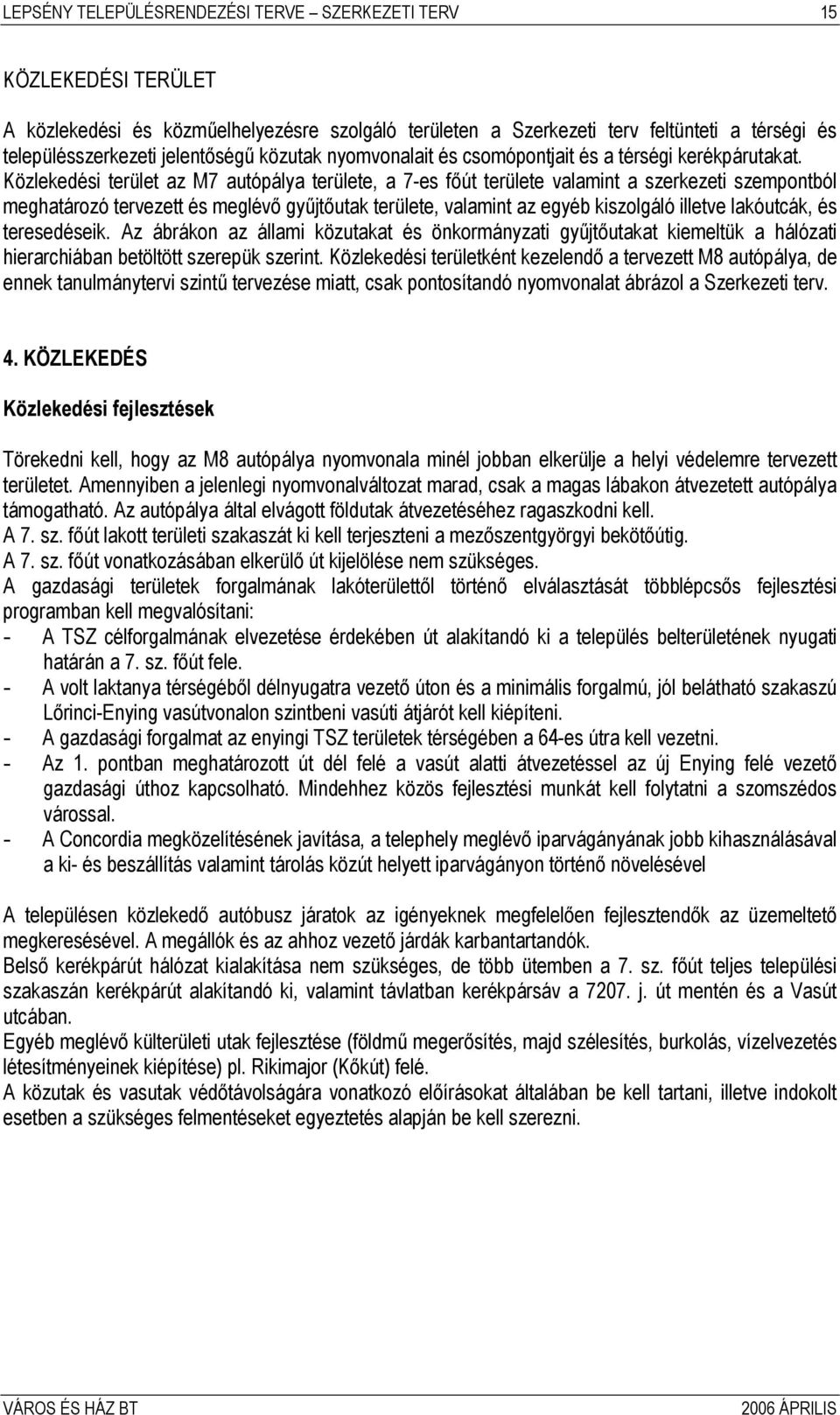 LEPSÉNY TELEPÜLÉSRENDEZÉSI TERVE – SZERKEZETI TERV 15

KÖZLEKEDÉSI TERÜLET

A közlekedési és közműelhelyezésre szolgáló területen a Szerkezeti terv feltünteti a térségi és településszerkezeti jelentőségű közutak nyomvonalait és csomópontjait és a térségi kerékpárutakat. Közlekedési terület az M7 autópálya területe, a 7-es főút területe valamint a szerkezeti szempontból meghatározó tervezett és meglévő gyűjtőutak területe, valamint az egyéb kiszolgáló illetve lakóutcák, és teresedéseik. Az ábrákon az állami közutakat és önkormányzati gyűjtőutakat kiemeltük a hálózati hierarchiában betöltött szerepük szerint. Közlekedési területként kezelendő a tervezett M8 autópálya, de ennek tanulmánytervi szintű tervezése miatt, csak pontosítandó nyomvonalat ábrázol a Szerkezeti terv.

4. KÖZLEKEDÉS

Közlekedési fejlesztések

Törekedni kell, hogy az M8 autópálya nyomvonala minél jobban elkerülje a helyi védelemre tervezett területet. Amennyiben a jelenlegi nyomvonalváltozat marad, csak a magas lábakon átvezetett autópálya támogatható. Az autópálya által elvágott földutak átvezetéséhez ragaszkodni kell.
A 7. sz. főút lakott területi szakaszát ki kell terjeszteni a mezőszentgyörgyi bekötőútig.
A 7. sz. főút vonatkozásában elkerülő út kijelölése nem szükséges.
A gazdasági területek forgalmának lakóterülettől történő elválasztását többlépcsős fejlesztési programban kell megvalósítani:
- A TSZ célforgalmának elvezetése érdekében út alakítandó ki a település belterületének nyugati határán a 7. sz. főút fele.
- A volt laktanya térségéből délnyugatra vezető úton és a minimális forgalmú, jól belátható szakaszú Lőrinci-Enying vasútvonalon szintbeni vasúti átjárót kell kiépíteni.
- A gazdasági forgalmat az enyingi TSZ területek térségében a 64-es útra kell vezetni.
- Az 1. pontban meghatározott út dél felé a vasút alatti átvezetéssel az új Enying felé vezető gazdasági úthoz kapcsolható. Mindehhez közös fejlesztési munkát kell folytatni a szomszédos várossal.
- A Concordia megközelítésének javítása, a telephely meglévő iparvágányának jobb kihasználásával a ki- és beszállítás valamint tárolás közút helyett iparvágányon történő növelésével

A településen közlekedő autóbusz járatok az igényeknek megfelelően fejlesztendők az üzemeltető megkeresésével. A megállók és az ahhoz vezető járdák karbantartandók.
Belső kerékpárút hálózat kialakítása nem szükséges, de több ütemben a 7. sz. főút teljes települési szakaszán kerékpárút alakítandó ki, valamint távlatban kerékpársáv a 7207. j. út mentén és a Vasút utcában.
Egyéb meglévő külterületi utak fejlesztése (földmű megerősítés, majd szélesítés, burkolás, vízelvezetés létesítményeinek kiépítése) pl. Rikimajor (Kőkút) felé.
A közutak és vasutak védőtávolságára vonatkozó előírásokat általában be kell tartani, illetve indokolt esetben a szükséges felmentéseket egyeztetés alapján be kell szerezni.

VÁROS ÉS HÁZ BT 2006 ÁPRILIS